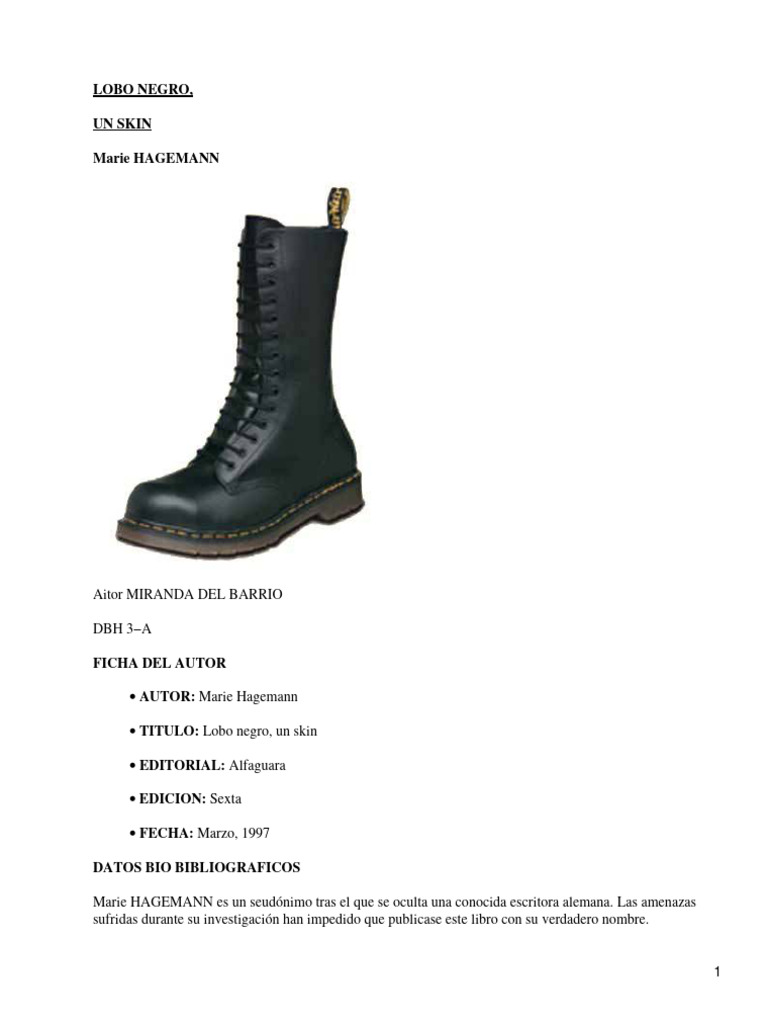 LOBO NEGRO,

UN SKIN

Marie HAGEMANN

Aitor MIRANDA DEL BARRIO

DBH 3−A

FICHA DEL AUTOR

• AUTOR: Marie Hagemann

• TITULO: Lobo negro, un skin

• EDITORIAL: Alfaguara

• EDICION: Sexta

• FECHA: Marzo, 1997

DATOS BIO BIBLIOGRAFICOS

Marie HAGEMANN es un seudónimo tras el que se oculta una conocida escritora alemana. Las amenazas sufridas durante su investigación han impedido que publicase este libro con su verdadero nombre.

1